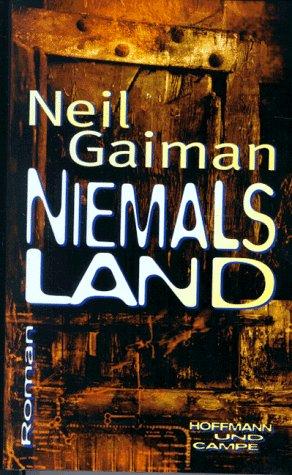 Neil Gaiman

NIEMALS LAND

Roman

HOFFMANN UND CAMPE